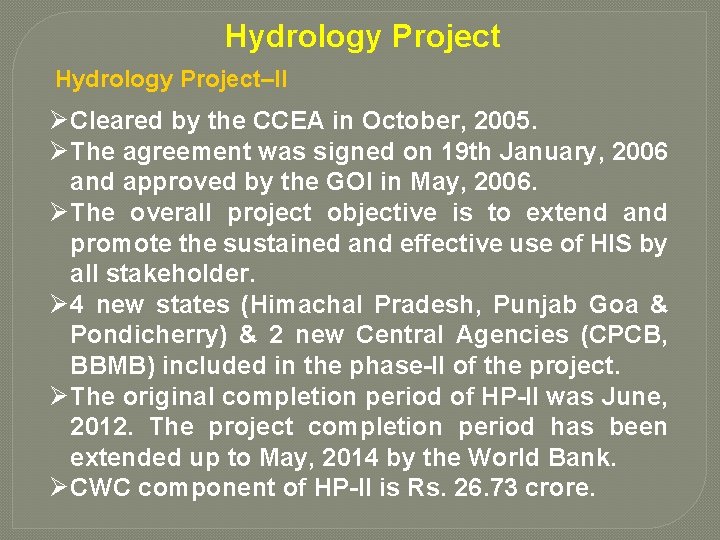 Hydrology Project

Hydrology Project–II

➢Cleared by the CCEA in October, 2005.

➢The agreement was signed on 19th January, 2006 and approved by the GOI in May, 2006.

➢The overall project objective is to extend and promote the sustained and effective use of HIS by all stakeholder.

➢4 new states (Himachal Pradesh, Punjab Goa & Pondicherry) & 2 new Central Agencies (CPCB, BBMB) included in the phase-II of the project.

➢The original completion period of HP-II was June, 2012. The project completion period has been extended up to May, 2014 by the World Bank.

➢CWC component of HP-II is Rs. 26.73 crore.